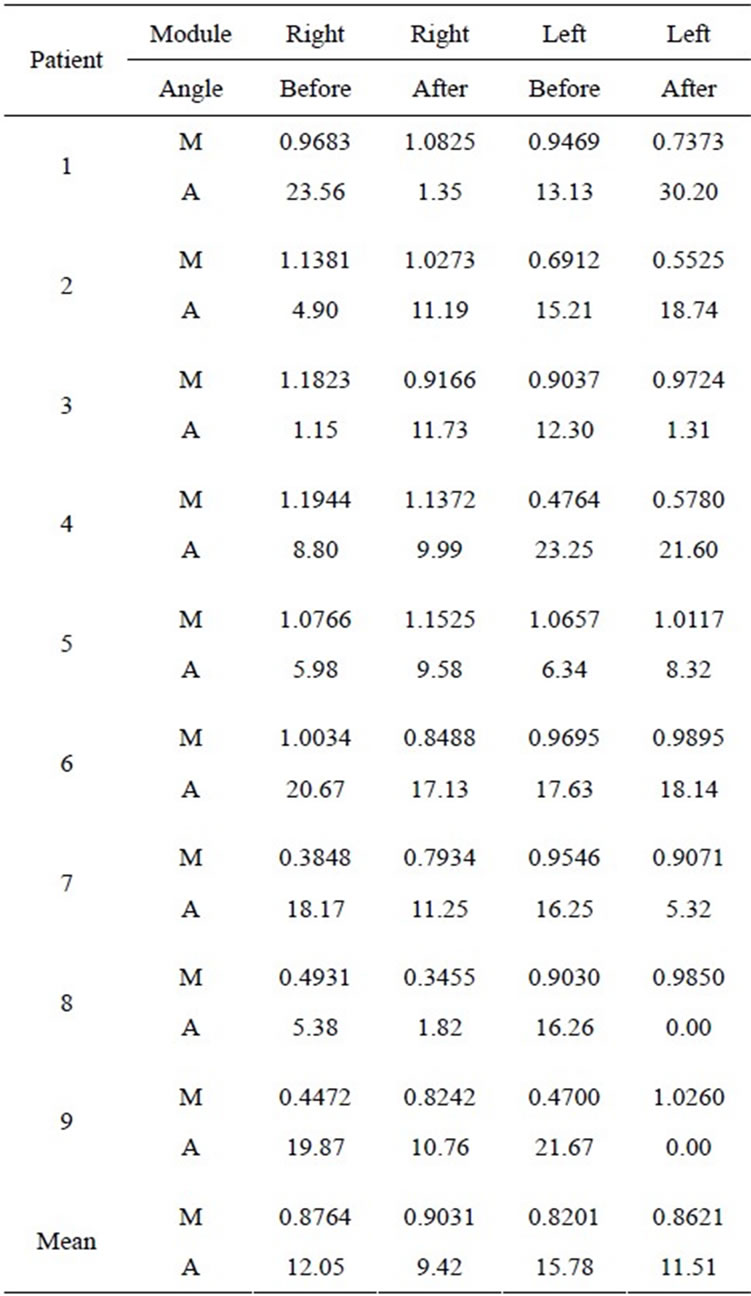 | Patient | Module | Right | Right | Left | Left |
|---|---|---|---|---|---|
| | Angle | Before | After | Before | After |
| 1 | M | 0.9683 | 1.0825 | 0.9469 | 0.7373 |
| | A | 23.56 | 1.35 | 13.13 | 30.20 |
| 2 | M | 1.1381 | 1.0273 | 0.6912 | 0.5525 |
| | A | 4.90 | 11.19 | 15.21 | 18.74 |
| 3 | M | 1.1823 | 0.9166 | 0.9037 | 0.9724 |
| | A | 1.15 | 11.73 | 12.30 | 1.31 |
| 4 | M | 1.1944 | 1.1372 | 0.4764 | 0.5780 |
| | A | 8.80 | 9.99 | 23.25 | 21.60 |
| 5 | M | 1.0766 | 1.1525 | 1.0657 | 1.0117 |
| | A | 5.98 | 9.58 | 6.34 | 8.32 |
| 6 | M | 1.0034 | 0.8488 | 0.9695 | 0.9895 |
| | A | 20.67 | 17.13 | 17.63 | 18.14 |
| 7 | M | 0.3848 | 0.7934 | 0.9546 | 0.9071 |
| | A | 18.17 | 11.25 | 16.25 | 5.32 |
| 8 | M | 0.4931 | 0.3455 | 0.9030 | 0.9850 |
| | A | 5.38 | 1.82 | 16.26 | 0.00 |
| 9 | M | 0.4472 | 0.8242 | 0.4700 | 1.0260 |
| | A | 19.87 | 10.76 | 21.67 | 0.00 |
| Mean | M | 0.8764 | 0.9031 | 0.8201 | 0.8621 |
| | A | 12.05 | 9.42 | 15.78 | 11.51 |